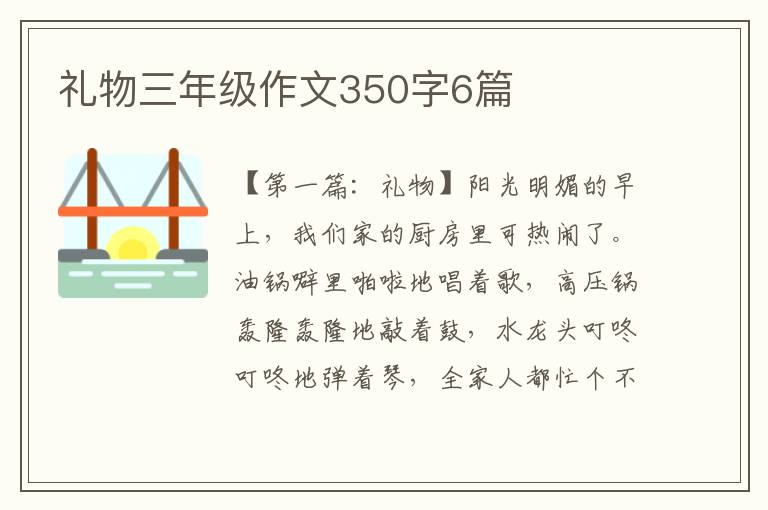 礼物三年级作文350字6篇

【第一篇：礼物】阳光明媚的早上，我们家的厨房里可热闹了。油锅噼里啪啦地唱着歌，高压锅轰隆轰隆地敲着鼓，水龙头叮咚叮咚地弹着琴，全家人都忙个不